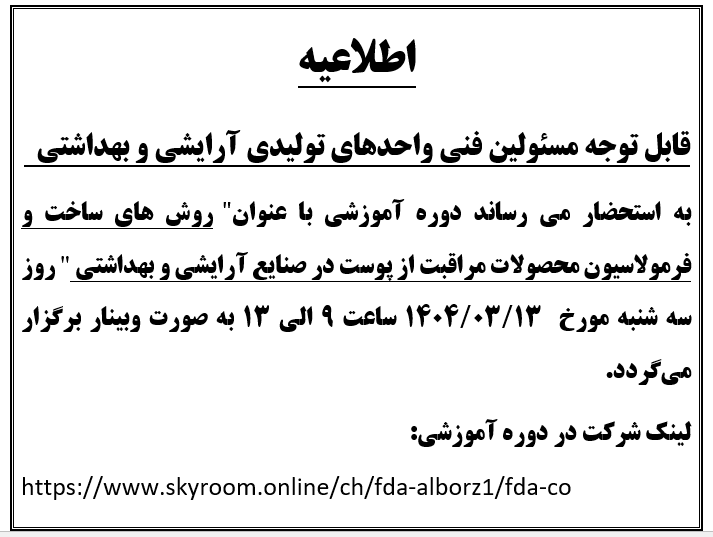 اطلاعیه

قابل توجه مسئولین فنی واحدهای تولیدی آرایشی و بهداشتی

به استحضار می رساند دوره آموزشی با عنوان" روش های ساخت و فرمولاسیون محصولات مراقبت از پوست در صنایع آرایشی و بهداشتی " روز سه شنبه مورخ ۱۴۰۴/۰۳/۱۳ ساعت ۹ الی ۱۳ به صورت وبینار برگزار می‌گردد.

لینک شرکت در دوره آموزشی:

https://www.skyroom.online/ch/fda-alborz1/fda-co